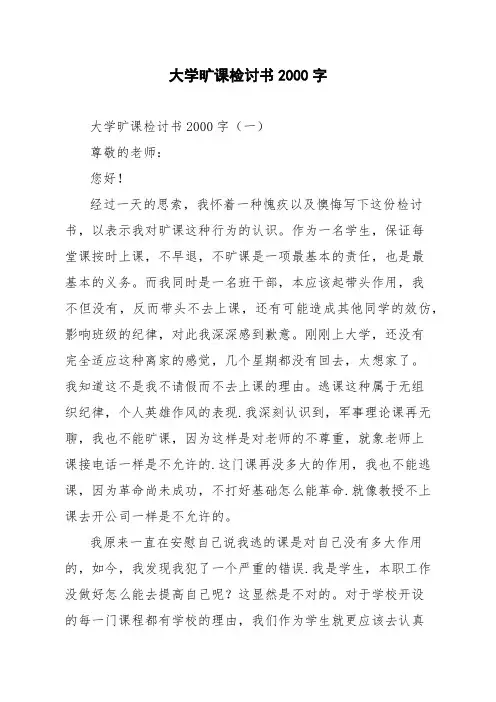 大学旷课检讨书 2000 字

大学旷课检讨书 2000 字（一）

尊敬的老师：

您好！

经过一天的思索，我怀着一种愧疚以及懊悔写下这份检讨书，以表示我对旷课这种行为的认识。作为一名学生，保证每堂课按时上课，不早退，不旷课是一项最基本的责任，也是最基本的义务。而我同时是一名班干部，本应该起带头作用，我不但没有，反而带头不去上课，还有可能造成其他同学的效仿，影响班级的纪律，对此我深深感到歉意。刚刚上大学，还没有完全适应这种离家的感觉，几个星期都没有回去，太想家了。我知道这不是我不请假而不去上课的理由。逃课这种属于无组织纪律，个人英雄作风的表现.我深刻认识到，军事理论课再无聊，我也不能旷课，因为这样是对老师的不尊重，就象老师上课接电话一样是不允许的.这门课再没多大的作用，我也不能逃课，因为革命尚未成功，不打好基础怎么能革命.就像教授不上课去开公司一样是不允许的。

我原来一直在安慰自己说我逃的课是对自己没有多大作用的，如今，我发现我犯了一个严重的错误.我是学生，本职工作没做好怎么能去提高自己呢？这显然是不对的。对于学校开设的每一门课程都有学校的理由，我们作为学生就更应该去认真